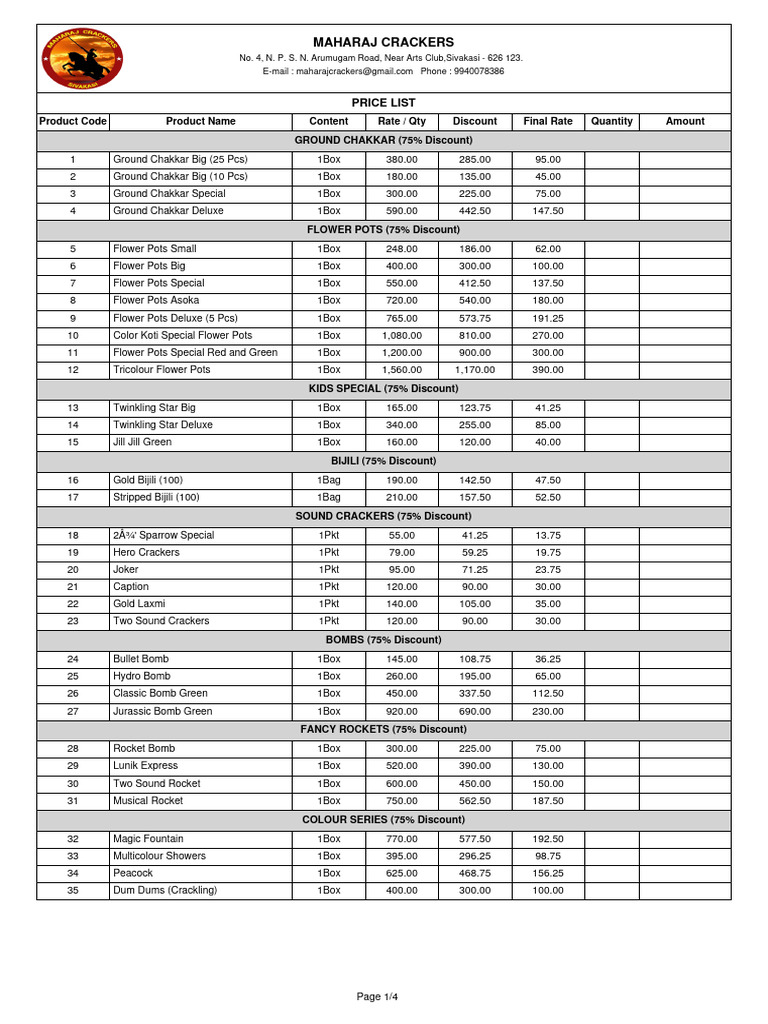 MAHARAJ CRACKERS
SIVAKASI

MAHARAJ CRACKERS
No. 4, N. P. S. N. Arumugam Road, Near Arts Club,Sivakasi - 626 123.
E-mail : maharajcrackers@gmail.com Phone : 9940078386

PRICE LIST

| Product Code | Product Name | Content | Rate / Qty | Discount | Final Rate | Quantity | Amount |
|---|---|---|---|---|---|---|---|
| GROUND CHAKKAR (75% Discount) | | | | | | | |
| 1 | Ground Chakkar Big (25 Pcs) | 1Box | 380.00 | 285.00 | 95.00 | | |
| 2 | Ground Chakkar Big (10 Pcs) | 1Box | 180.00 | 135.00 | 45.00 | | |
| 3 | Ground Chakkar Special | 1Box | 300.00 | 225.00 | 75.00 | | |
| 4 | Ground Chakkar Deluxe | 1Box | 590.00 | 442.50 | 147.50 | | |
| FLOWER POTS (75% Discount) | | | | | | | |
| 5 | Flower Pots Small | 1Box | 248.00 | 186.00 | 62.00 | | |
| 6 | Flower Pots Big | 1Box | 400.00 | 300.00 | 100.00 | | |
| 7 | Flower Pots Special | 1Box | 550.00 | 412.50 | 137.50 | | |
| 8 | Flower Pots Asoka | 1Box | 720.00 | 540.00 | 180.00 | | |
| 9 | Flower Pots Deluxe (5 Pcs) | 1Box | 765.00 | 573.75 | 191.25 | | |
| 10 | Color Koti Special Flower Pots | 1Box | 1,080.00 | 810.00 | 270.00 | | |
| 11 | Flower Pots Special Red and Green | 1Box | 1,200.00 | 900.00 | 300.00 | | |
| 12 | Tricolour Flower Pots | 1Box | 1,560.00 | 1,170.00 | 390.00 | | |
| KIDS SPECIAL (75% Discount) | | | | | | | |
| 13 | Twinkling Star Big | 1Box | 165.00 | 123.75 | 41.25 | | |
| 14 | Twinkling Star Deluxe | 1Box | 340.00 | 255.00 | 85.00 | | |
| 15 | Jill Jill Green | 1Box | 160.00 | 120.00 | 40.00 | | |
| BIJILI (75% Discount) | | | | | | | |
| 16 | Gold Bijili (100) | 1Bag | 190.00 | 142.50 | 47.50 | | |
| 17 | Stripped Bijili (100) | 1Bag | 210.00 | 157.50 | 52.50 | | |
| SOUND CRACKERS (75% Discount) | | | | | | | |
| 18 | 2Â¾' Sparrow Special | 1Pkt | 55.00 | 41.25 | 13.75 | | |
| 19 | Hero Crackers | 1Pkt | 79.00 | 59.25 | 19.75 | | |
| 20 | Joker | 1Pkt | 95.00 | 71.25 | 23.75 | | |
| 21 | Caption | 1Pkt | 120.00 | 90.00 | 30.00 | | |
| 22 | Gold Laxmi | 1Pkt | 140.00 | 105.00 | 35.00 | | |
| 23 | Two Sound Crackers | 1Pkt | 120.00 | 90.00 | 30.00 | | |
| BOMBS (75% Discount) | | | | | | | |
| 24 | Bullet Bomb | 1Box | 145.00 | 108.75 | 36.25 | | |
| 25 | Hydro Bomb | 1Box | 260.00 | 195.00 | 65.00 | | |
| 26 | Classic Bomb Green | 1Box | 450.00 | 337.50 | 112.50 | | |
| 27 | Jurassic Bomb Green | 1Box | 920.00 | 690.00 | 230.00 | | |
| FANCY ROCKETS (75% Discount) | | | | | | | |
| 28 | Rocket Bomb | 1Box | 300.00 | 225.00 | 75.00 | | |
| 29 | Lunik Express | 1Box | 520.00 | 390.00 | 130.00 | | |
| 30 | Two Sound Rocket | 1Box | 600.00 | 450.00 | 150.00 | | |
| 31 | Musical Rocket | 1Box | 750.00 | 562.50 | 187.50 | | |
| COLOUR SERIES (75% Discount) | | | | | | | |
| 32 | Magic Fountain | 1Box | 770.00 | 577.50 | 192.50 | | |
| 33 | Multicolour Showers | 1Box | 395.00 | 296.25 | 98.75 | | |
| 34 | Peacock | 1Box | 625.00 | 468.75 | 156.25 | | |
| 35 | Dum Dums (Crackling) | 1Box | 400.00 | 300.00 | 100.00 | | |

Page 1/4